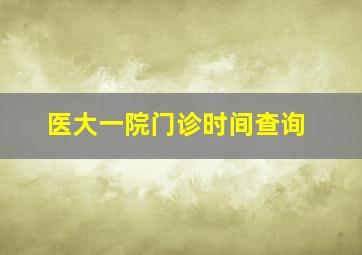 医大一院门诊时间查询